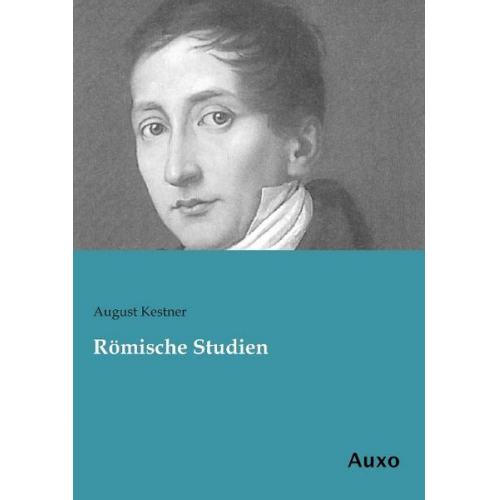 August Kestner

Römische Studien

Auxo